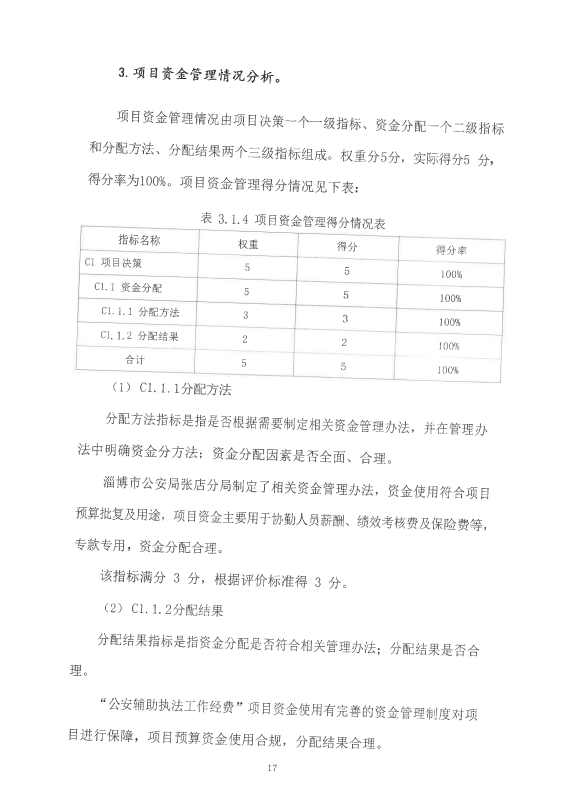 3. 项目资金管理情况分析。

项目资金管理情况由项目决策一个一级指标、资金分配一个二级指标和分配方法、分配结果两个三级指标组成。权重分5分，实际得分5 分，得分率为100%。项目资金管理得分情况见下表：

表 3.1.4 项目资金管理得分情况表

| 指标名称 | 权重 | 得分 | 得分率 |
|---|---|---|---|
| C1 项目决策 | 5 | 5 | 100% |
| C1.1 资金分配 | 5 | 5 | 100% |
| C1.1.1 分配方法 | 3 | 3 | 100% |
| C1.1.2 分配结果 | 2 | 2 | 100% |
| 合计 | 5 | 5 | 100% |

（1）C1.1.1分配方法

分配方法指标是指是否根据需要制定相关资金管理办法，并在管理办法中明确资金分方法；资金分配因素是否全面、合理。

淄博市公安局张店分局制定了相关资金管理办法，资金使用符合项目预算批复及用途，项目资金主要用于协勤人员薪酬、绩效考核费及保险费等，专款专用，资金分配合理。

该指标满分 3 分，根据评价标准得 3 分。

（2）C1.1.2分配结果

分配结果指标是指资金分配是否符合相关管理办法；分配结果是否合理。

“公安辅助执法工作经费”项目资金使用有完善的资金管理制度对项目进行保障，项目预算资金使用合规，分配结果合理。

17